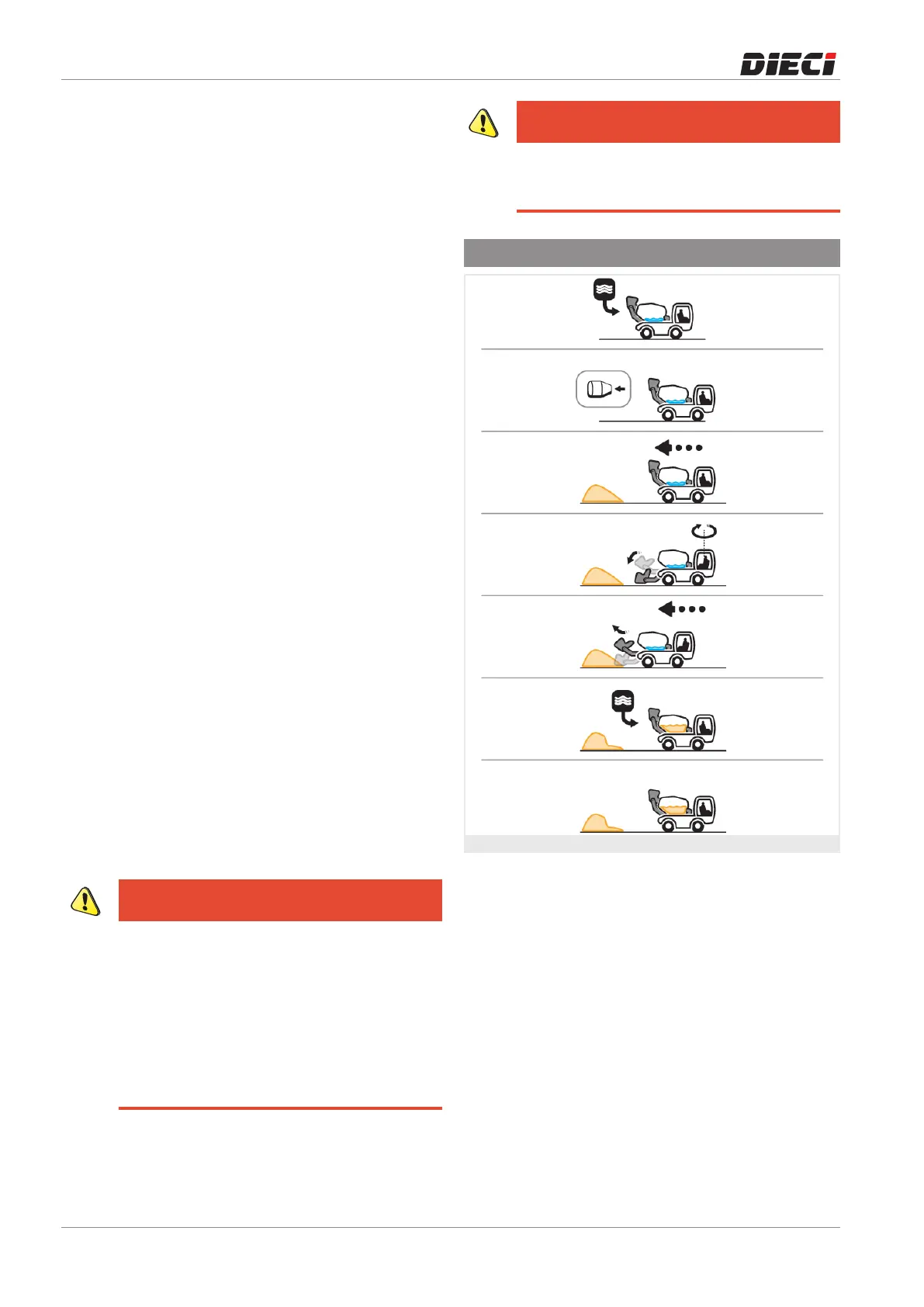 DIECI